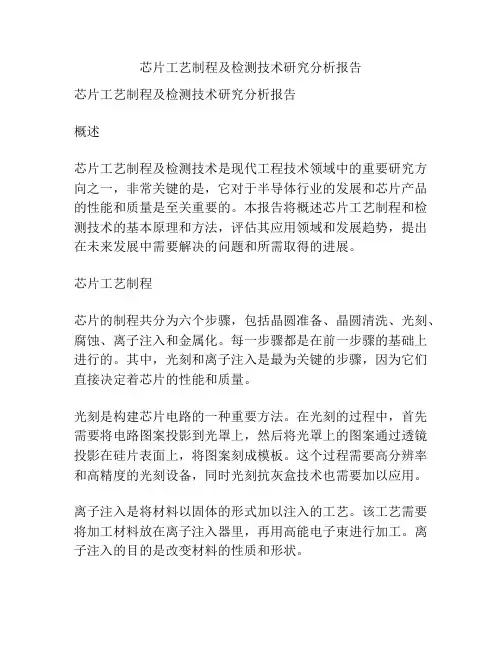 芯片工艺制程及检测技术研究分析报告

芯片工艺制程及检测技术研究分析报告

概述

芯片工艺制程及检测技术是现代工程技术领域中的重要研究方向之一，非常关键的是，它对于半导体行业的发展和芯片产品的性能和质量是至关重要的。本报告将概述芯片工艺制程和检测技术的基本原理和方法，评估其应用领域和发展趋势，提出在未来发展中需要解决的问题和所需取得的进展。

芯片工艺制程

芯片的制程共分为六个步骤，包括晶圆准备、晶圆清洗、光刻、腐蚀、离子注入和金属化。每一步骤都是在前一步骤的基础上进行的。其中，光刻和离子注入是最为关键的步骤，因为它们直接决定着芯片的性能和质量。

光刻是构建芯片电路的一种重要方法。在光刻的过程中，首先需要将电路图案投影到光罩上，然后将光罩上的图案通过透镜投影在硅片表面上，将图案刻成模板。这个过程需要高分辨率和高精度的光刻设备，同时光刻抗灰盒技术也需要加以应用。

离子注入是将材料以固体的形式加以注入的工艺。该工艺需要将加工材料放在离子注入器里，再用高能电子束进行加工。离子注入的目的是改变材料的性质和形状。